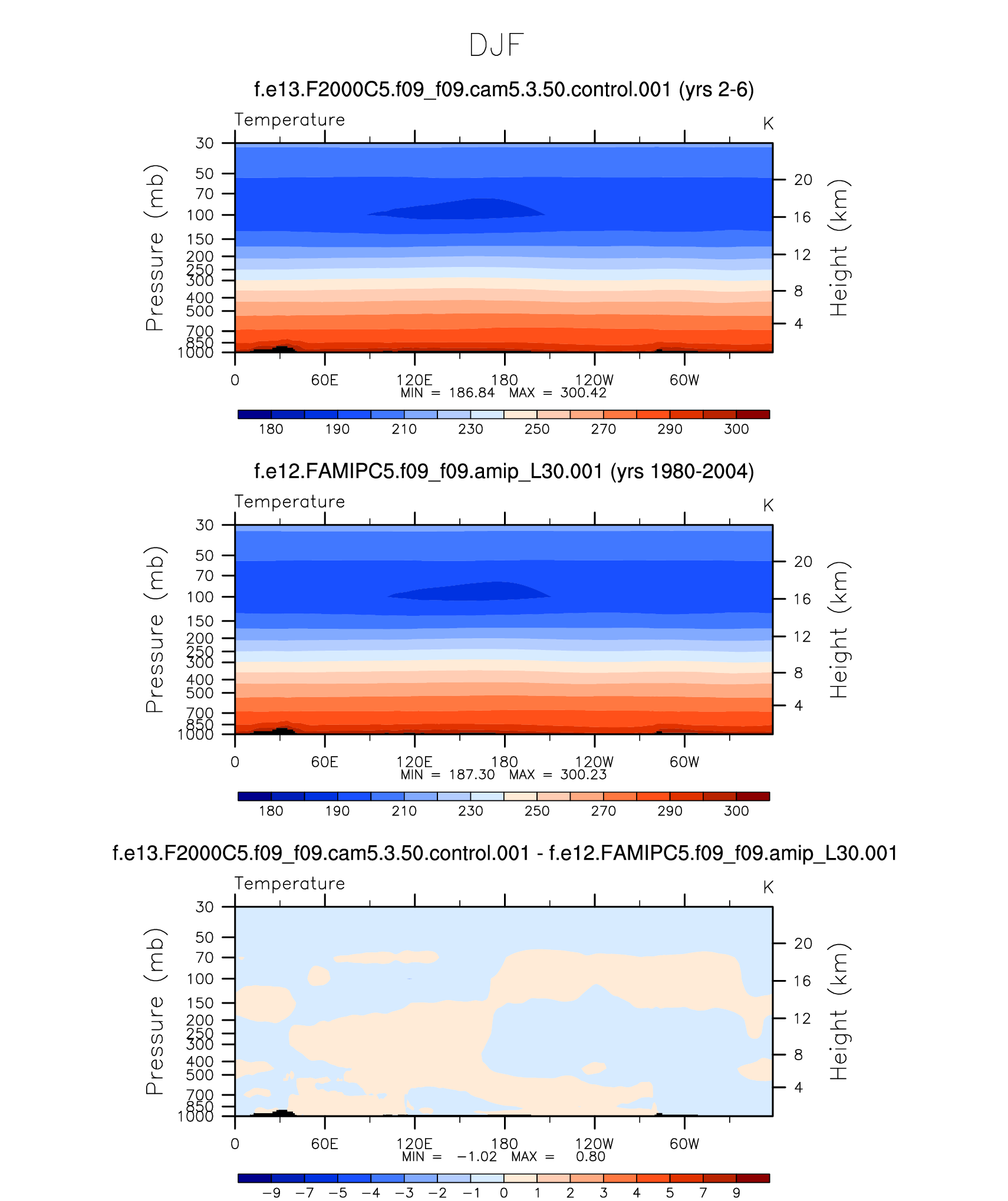 DJF

f.e13.F2000C5.f09_f09.cam5.3.50.control.001 (yrs 2-6)

Temperature

K

Pressure (mb)

30
50
70
100
150
200
250
300
400
500
700
850
1000

Height (km)

20
16
12
8
4

0 60E 120E 180 120W 60W

MIN = 186.84 MAX = 300.42

180 190 210 230 250 270 290 300

f.e12.FAMIPC5.f09_f09.amip_L30.001 (yrs 1980-2004)

Temperature

K

Pressure (mb)

30
50
70
100
150
200
250
300
400
500
700
850
1000

Height (km)

20
16
12
8
4

0 60E 120E 180 120W 60W

MIN = 187.30 MAX = 300.23

180 190 210 230 250 270 290 300

f.e13.F2000C5.f09_f09.cam5.3.50.control.001 - f.e12.FAMIPC5.f09_f09.amip_L30.001

Temperature

K

Pressure (mb)

30
50
70
100
150
200
250
300
400
500
700
850
1000

Height (km)

20
16
12
8
4

0 60E 120E 180 120W 60W

MIN = −1.02 MAX = 0.80

−9 −7 −5 −4 −3 −2 −1 0 1 2 3 4 5 7 9